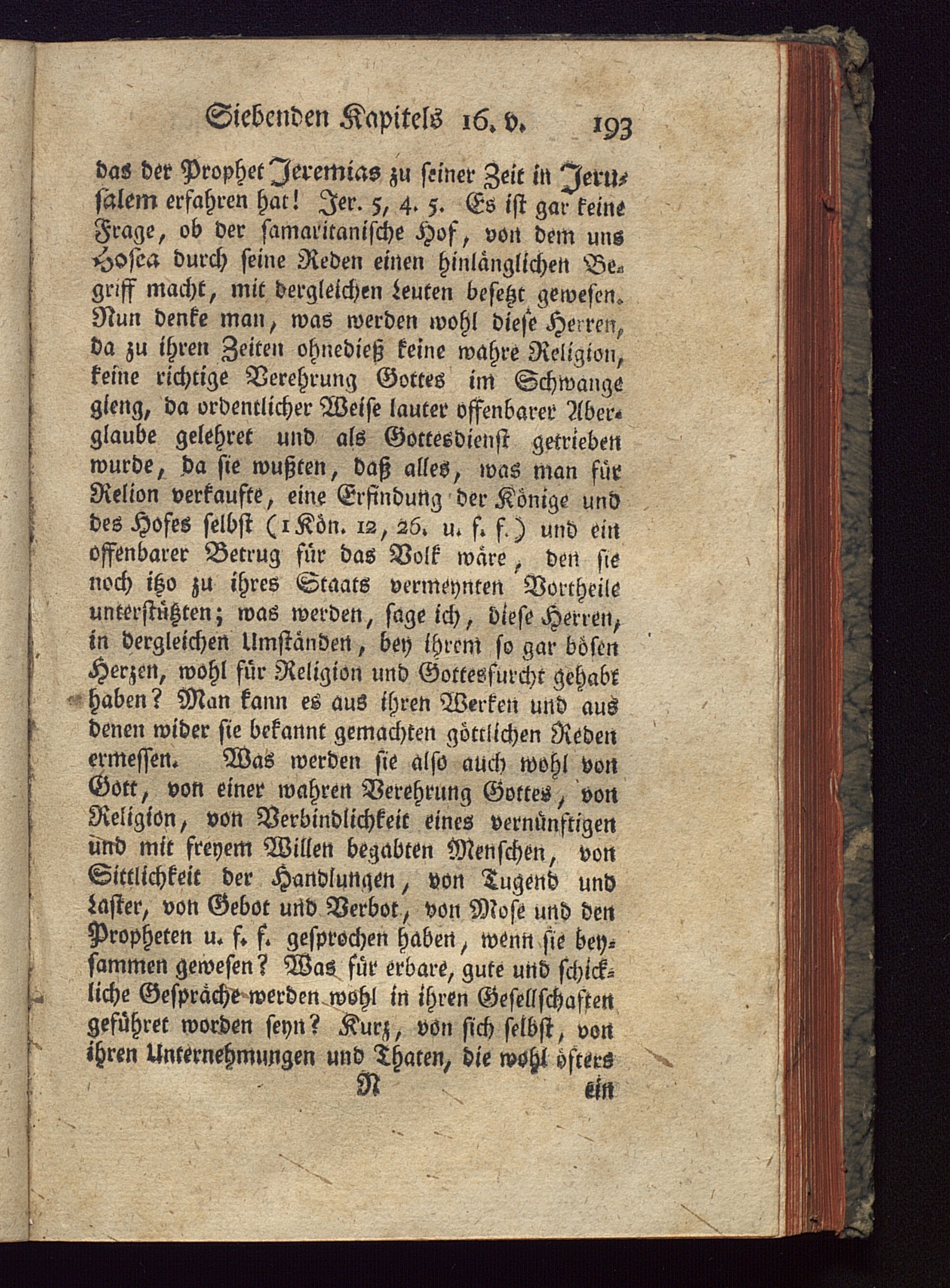 Siebenden Kapitels 16. v. 193

das der Prophet Jeremias zu seiner Zeit in Jerusalem erfahren hat! Jer. 5, 4. 5. Es ist gar keine Frage, ob der samaritanische Hof, von dem uns Hosea durch seine Reden einen hinlänglichen Begriff macht, mit dergleichen Leuten besetzt gewesen. Nun denke man, was werden wohl diese Herren, da zu ihren Zeiten ohnedieß keine wahre Religion, keine richtige Verehrung Gottes im Schwange gieng, da ordentlicher Weise lauter offenbarer Aberglaube gelehret und als Gottesdienst getrieben wurde, da sie wußten, daß alles, was man für Relion verkaufte, eine Erfindung der Könige und des Hofes selbst (1 Kön. 12, 26. u. f. f.) und ein offenbarer Betrug für das Volk wäre, den sie noch itzo zu ihres Staats vermeynten Vortheile unterstützten; was werden, sage ich, diese Herren, in dergleichen Umständen, bey ihrem so gar bösen Herzen, wohl für Religion und Gottesfurcht gehabt haben? Man kann es aus ihren Werken und aus denen wider sie bekannt gemachten göttlichen Reden ermessen. Was werden sie also auch wohl von Gott, von einer wahren Verehrung Gottes, von Religion, von Verbindlichkeit eines vernünftigen und mit freyem Willen begabten Menschen, von Sittlichkeit der Handlungen, von Tugend und Laster, von Gebot und Verbot, von Mose und den Propheten u. f. f. gesprochen haben, wenn sie beysammen gewesen? Was für erbare, gute und schickliche Gespräche werden wohl in ihren Gesellschaften geführet worden seyn? Kurz, von sich selbst, von ihren Unternehmungen und Thaten, die wohl öfters

N ein